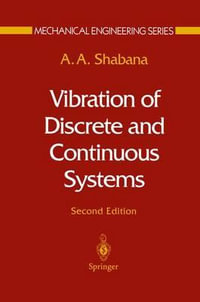 MECHANICAL ENGINEERING SERIES

A. A. Shabana

Vibration of Discrete and Continuous Systems

Second Edition

Springer